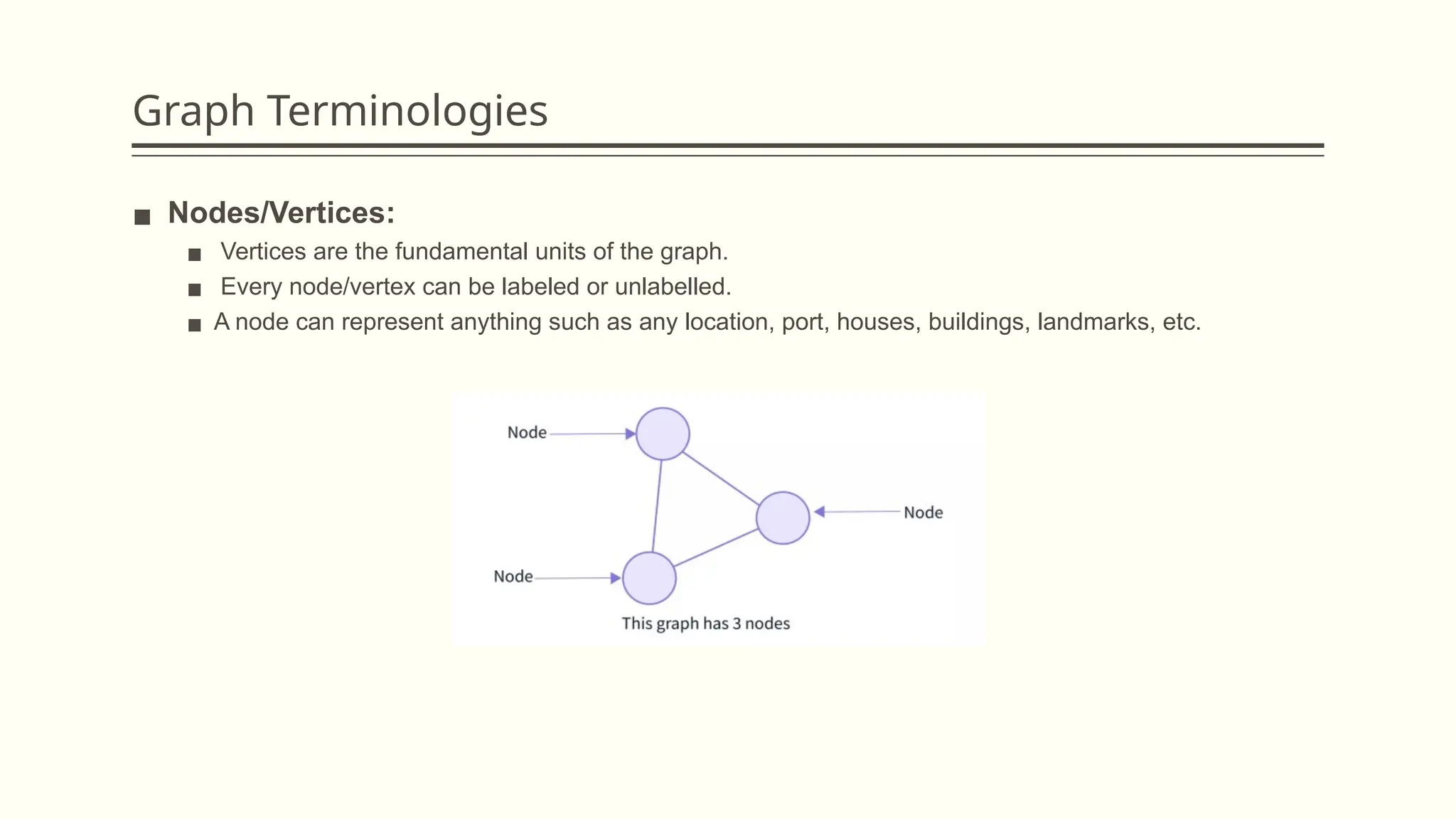 Graph Terminologies

■ Nodes/Vertices:

■ Vertices are the fundamental units of the graph.

■ Every node/vertex can be labeled or unlabelled.

■ A node can represent anything such as any location, port, houses, buildings, landmarks, etc.

Node

Node

Node

This graph has 3 nodes